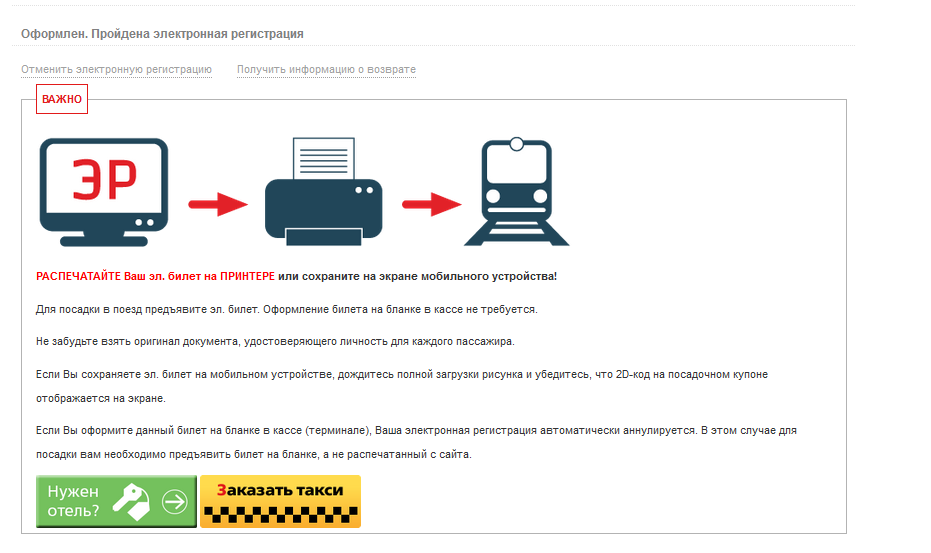 Оформлен. Пройдена электронная регистрация

Отменить электронную регистрацию    Получить информацию о возврате

ВАЖНО

ЭР

РАСПЕЧАТАЙТЕ Ваш эл. билет на ПРИНТЕРЕ или сохраните на экране мобильного устройства!

Для посадки в поезд предъявите эл. билет. Оформление билета на бланке в кассе не требуется.

Не забудьте взять оригинал документа, удостоверяющего личность для каждого пассажира.

Если Вы сохраняете эл. билет на мобильном устройстве, дождитесь полной загрузки рисунка и убедитесь, что 2D-код на посадочном купоне отображается на экране.

Если Вы оформите данный билет на бланке в кассе (терминале), Ваша электронная регистрация автоматически аннулируется. В этом случае для посадки вам необходимо предъявить билет на бланке, а не распечатанный с сайта.

Нужен отель?

Заказать такси